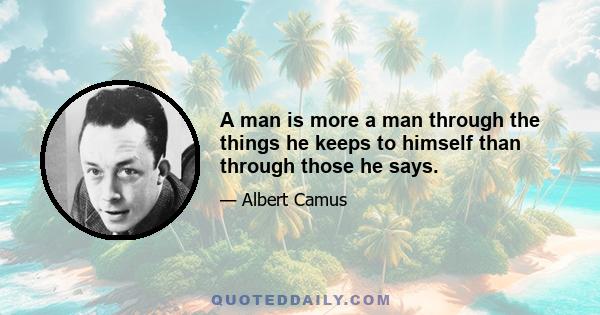 A man is more a man through the things he keeps to himself than through those he says.

— Albert Camus

QUOTEDDAILY.COM